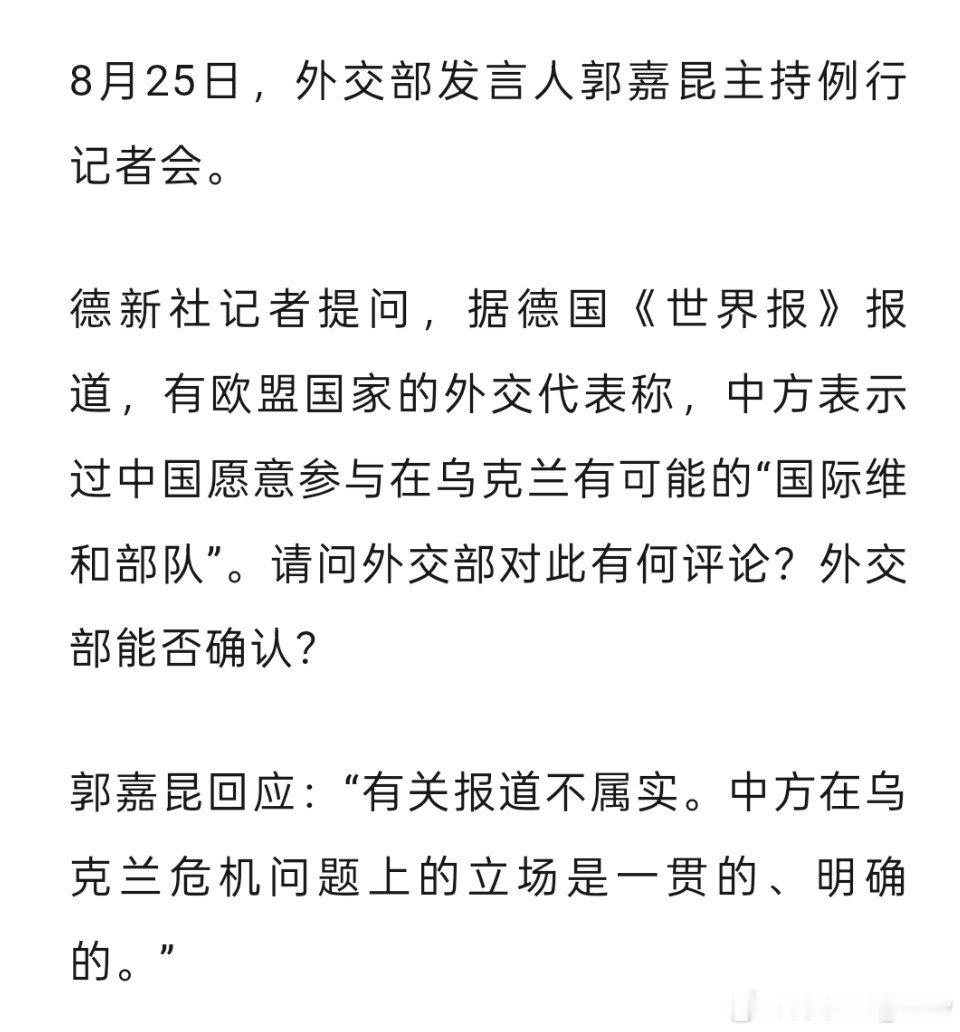 8月25日，外交部发言人郭嘉昆主持例行记者会。

德新社记者提问，据德国《世界报》报道，有欧盟国家的外交代表称，中方表示过中国愿意参与在乌克兰有可能的“国际维和部队”。请问外交部对此有何评论？外交部能否确认？

郭嘉昆回应：“有关报道不属实。中方在乌克兰危机问题上的立场是一贯的、明确的。”